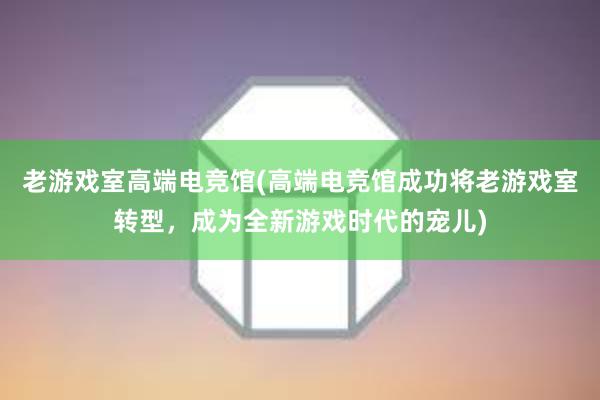 老游戏室高端电竞馆(高端电竞馆成功将老游戏室转型，成为全新游戏时代的宠儿)